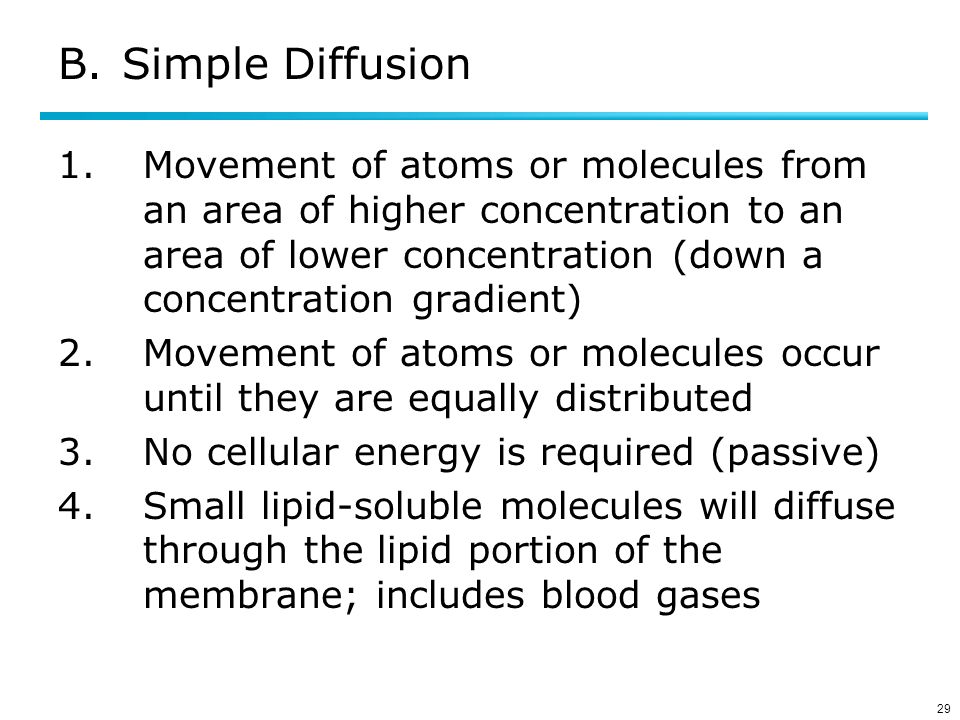 B. Simple Diffusion

1. Movement of atoms or molecules from an area of higher concentration to an area of lower concentration (down a concentration gradient)
2. Movement of atoms or molecules occur until they are equally distributed
3. No cellular energy is required (passive)
4. Small lipid-soluble molecules will diffuse through the lipid portion of the membrane; includes blood gases

29